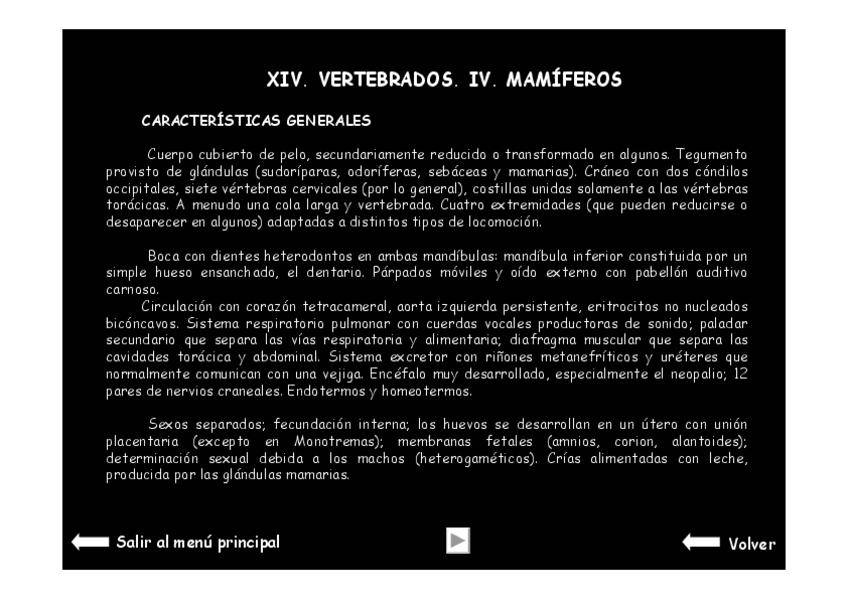 XIV. VERTEBRADOS. IV. MAMÍFEROS

CARACTERÍSTICAS GENERALES

Cuerpo cubierto de pelo, secundariamente reducido o transformado en algunos. Tegumento provisto de glándulas (sudoríparas, odoríferas, sebáceas y mamarias). Cráneo con dos cóndilos occipitales, siete vértebras cervicales (por lo general), costillas unidas solamente a las vértebras torácicas. A menudo una cola larga y vertebrada. Cuatro extremidades (que pueden reducirse o desaparecer en algunos) adaptadas a distintos tipos de locomoción.

Boca con dientes heterodontos en ambas mandíbulas: mandíbula inferior constituida por un simple hueso ensanchado, el dentario. Párpados móviles y oído externo con pabellón auditivo carnoso.
Circulación con corazón tetracameral, aorta izquierda persistente, eritrocitos no nucleados bicóncavos. Sistema respiratorio pulmonar con cuerdas vocales productoras de sonido; paladar secundario que separa las vías respiratoria y alimentaria; diafragma muscular que separa las cavidades torácica y abdominal. Sistema excretor con riñones metanefríticos y uréteres que normalmente comunican con una vejiga. Encéfalo muy desarrollado, especialmente el neopalio; 12 pares de nervios craneales. Endotermos y homeotermos.

Sexos separados; fecundación interna; los huevos se desarrollan en un útero con unión placentaria (excepto en Monotremas); membranas fetales (amnios, corion, alantoides); determinación sexual debida a los machos (heterogaméticos). Crías alimentadas con leche, producida por las glándulas mamarias.

Salir al menú principal

Volver